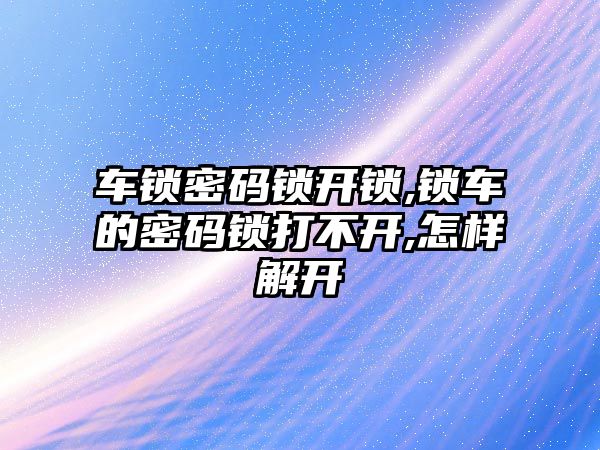 车锁密码锁开锁,锁车的密码锁打不开,怎样解开